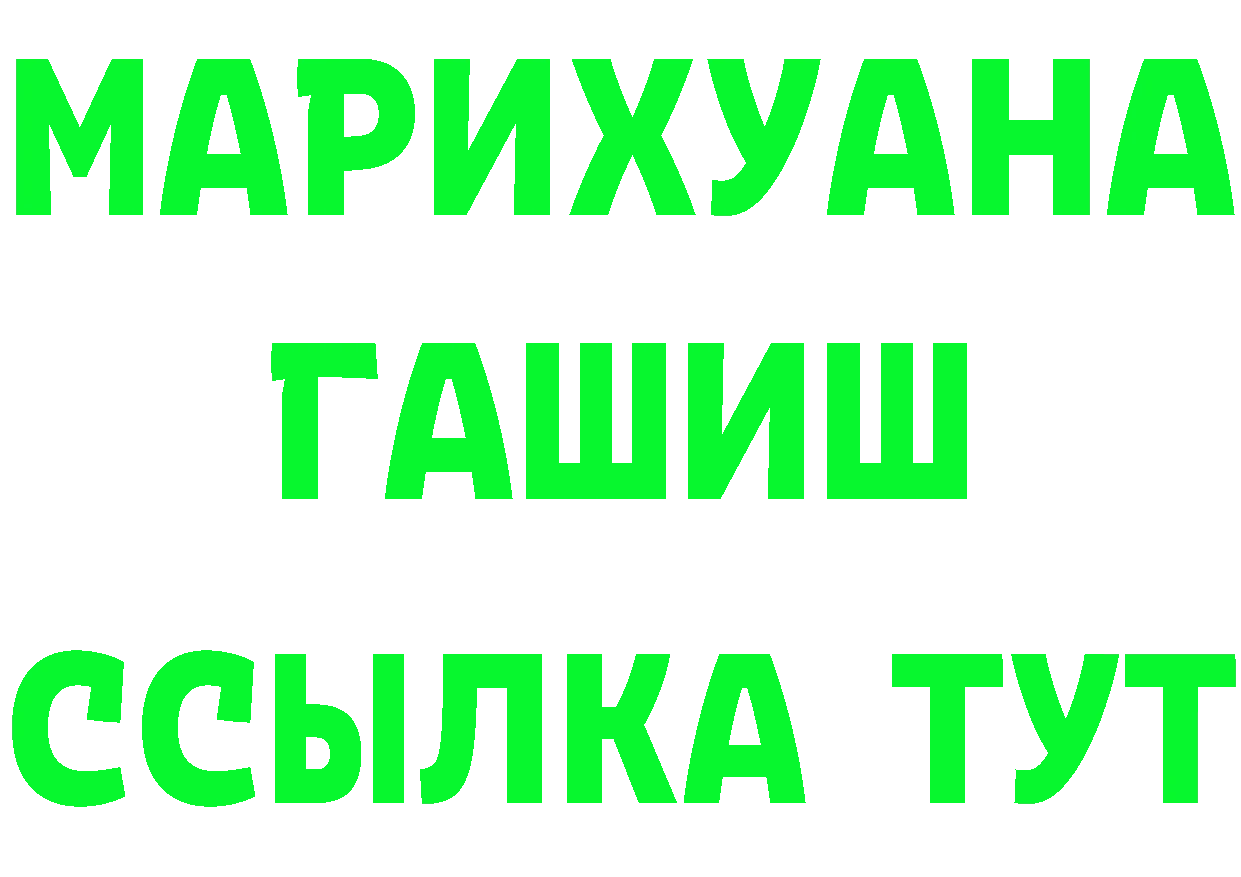 МАРИХУАНА
ГАШИШ
ССЫЛКА ТУТ